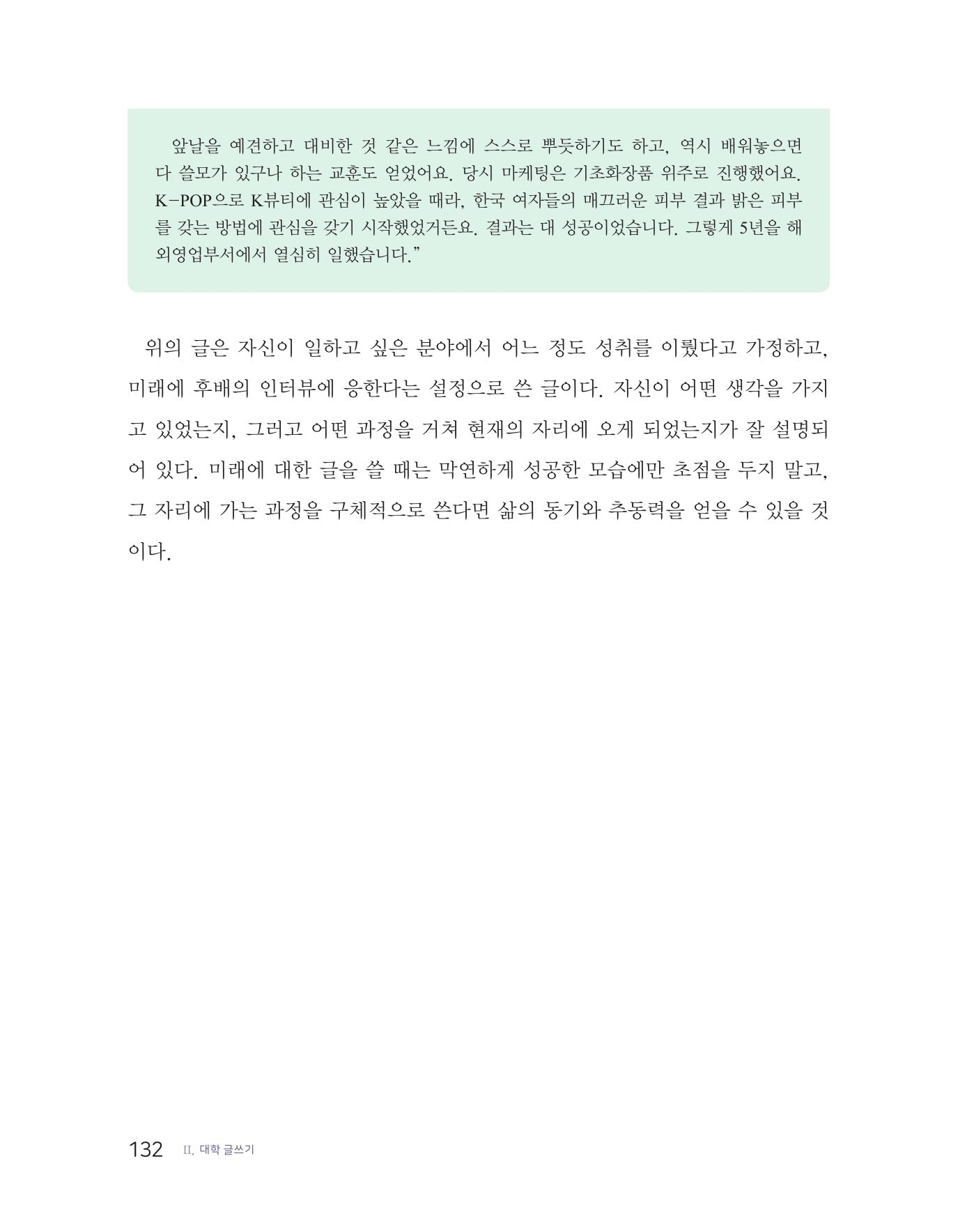 앞날을 예견하고 대비한 것 같은 느낌에 스스로 뿌듯하기도 하고, 역시 배워놓으면 다 쓸모가 있구나 하는 교훈도 얻었어요. 당시 마케팅은 기초화장품 위주로 진행했어요. K-POP으로 K뷰티에 관심이 높았을 때라, 한국 여자들의 매끄러운 피부 결과 밝은 피부를 갖는 방법에 관심을 갖기 시작했었거든요. 결과는 대 성공이었습니다. 그렇게 5년을 해외영업부서에서 열심히 일했습니다.”

위의 글은 자신이 일하고 싶은 분야에서 어느 정도 성취를 이뤘다고 가정하고, 미래에 후배의 인터뷰에 응한다는 설정으로 쓴 글이다. 자신이 어떤 생각을 가지고 있었는지, 그러고 어떤 과정을 거쳐 현재의 자리에 오게 되었는지가 잘 설명되어 있다. 미래에 대한 글을 쓸 때는 막연하게 성공한 모습에만 초점을 두지 말고, 그 자리에 가는 과정을 구체적으로 쓴다면 삶의 동기와 추동력을 얻을 수 있을 것이다.

132 II. 대학 글쓰기